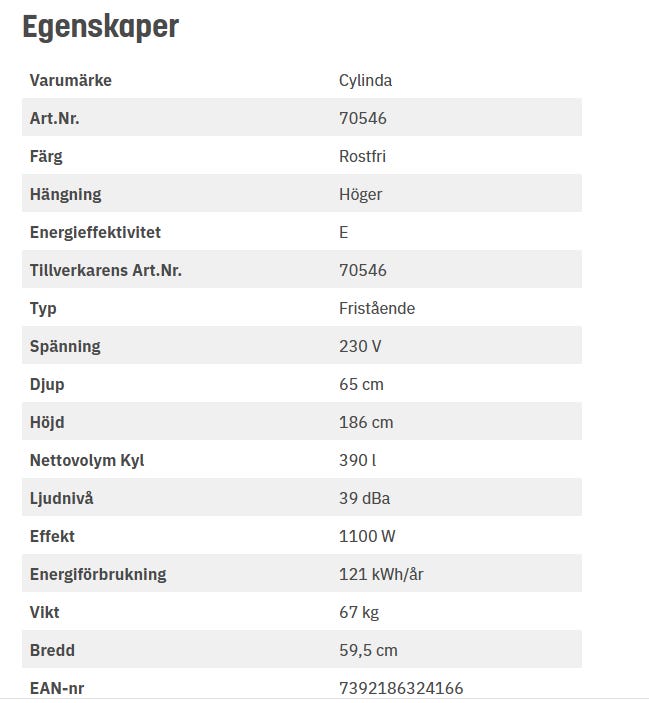 Egenskaper

| Varumärke | Cylinda |
|---|---|
| Art.Nr. | 70546 |
| Färg | Rostfri |
| Hängning | Höger |
| Energieffektivitet | E |
| Tillverkarens Art.Nr. | 70546 |
| Typ | Fristående |
| Spänning | 230 V |
| Djup | 65 cm |
| Höjd | 186 cm |
| Nettovolym Kyl | 390 l |
| Ljudnivå | 39 dBa |
| Effekt | 1100 W |
| Energiförbrukning | 121 kWh/år |
| Vikt | 67 kg |
| Bredd | 59,5 cm |
| EAN-nr | 7392186324166 |